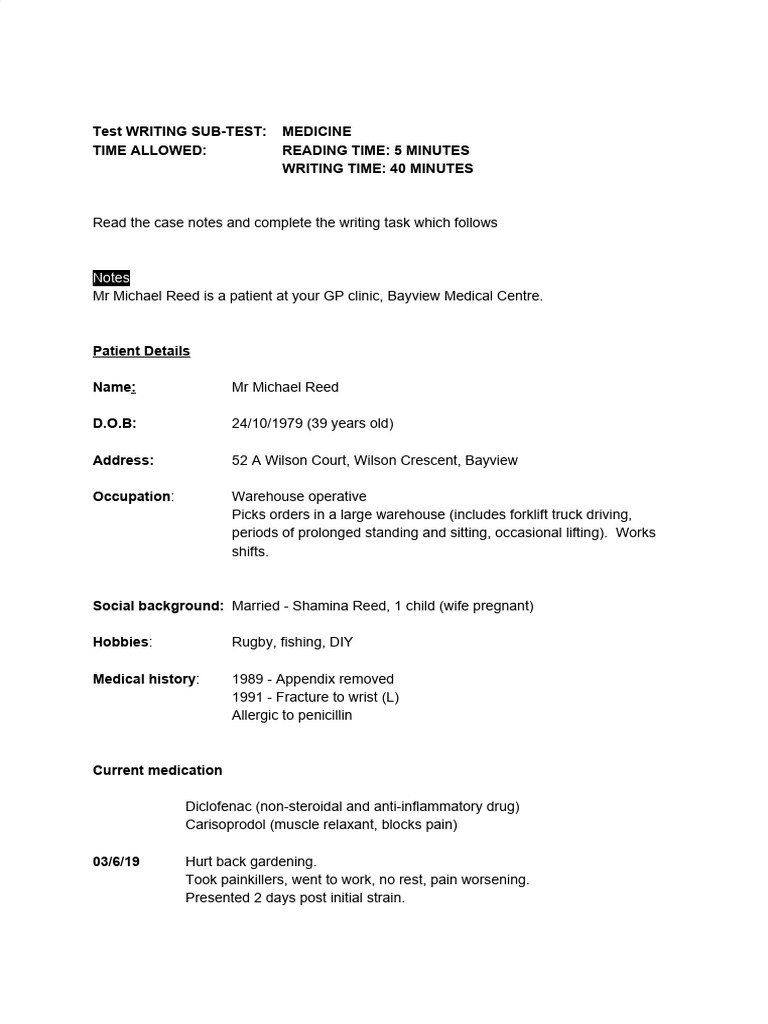 Test WRITING SUB-TEST: MEDICINE
TIME ALLOWED: READING TIME: 5 MINUTES
WRITING TIME: 40 MINUTES

Read the case notes and complete the writing task which follows

Notes
Mr Michael Reed is a patient at your GP clinic, Bayview Medical Centre.

Patient Details

Name: Mr Michael Reed

D.O.B: 24/10/1979 (39 years old)

Address: 52 A Wilson Court, Wilson Crescent, Bayview

Occupation: Warehouse operative
Picks orders in a large warehouse (includes forklift truck driving, periods of prolonged standing and sitting, occasional lifting). Works shifts.

Social background: Married - Shamina Reed, 1 child (wife pregnant)

Hobbies: Rugby, fishing, DIY

Medical history: 1989 - Appendix removed
1991 - Fracture to wrist (L)
Allergic to penicillin

Current medication

Diclofenac (non-steroidal and anti-inflammatory drug)
Carisoprodol (muscle relaxant, blocks pain)

03/6/19 Hurt back gardening.
Took painkillers, went to work, no rest, pain worsening.
Presented 2 days post initial strain.